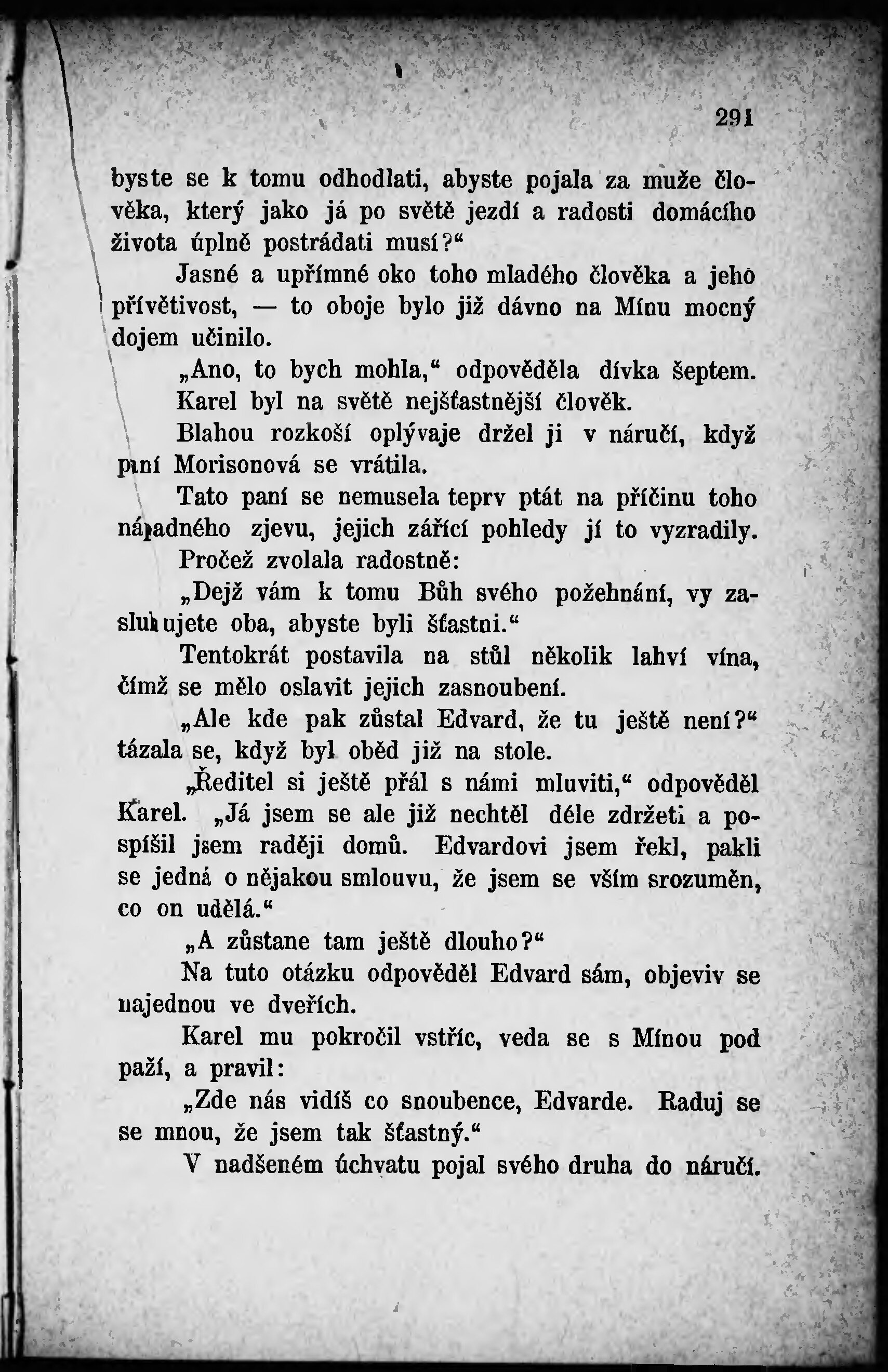 291

byste se k tomu odhodlati, abyste pojala za muže člověka, který jako já po světě jezdí a radosti domácího života úplně postrádati musí?“

Jasné a upřímné oko toho mladého člověka a jeho přívětivost, — to oboje bylo již dávno na Mínu mocný dojem učinilo.

„Ano, to bych mohla,“ odpověděla dívka šeptem.

Karel byl na světě nejšťastnější člověk.

Blahou rozkoší oplývaje držel ji v náručí, když paní Morisonová se vrátila.

Tato paní se nemusela teprv ptát na příčinu toho nápadného zjevu, jejich zářící pohledy jí to vyzradily.

Pročež zvolala radostně:

„Dejž vám k tomu Bůh svého požehnání, vy zasluhujete oba, abyste byli šťastni.“

Tentokrát postavila na stůl několik lahví vína, čímž se mělo oslavit jejich zasnoubení.

„Ale kde pak zůstal Edvard, že tu ještě není?“ tázala se, když byl oběd již na stole.

„Ředitel si ještě přál s námi mluviti,“ odpověděl Karel. „Já jsem se ale již nechtěl déle zdržeti a pospíšil jsem raději domů. Edvardovi jsem řekl, pakli se jedná o nějakou smlouvu, že jsem se vším srozuměn, co on udělá.“

„A zůstane tam ještě dlouho?“

Na tuto otázku odpověděl Edvard sám, objeviv se najednou ve dveřích.

Karel mu pokročil vstříc, veda se s Mínou pod paží, a pravil:

„Zde nás vidíš co snoubence, Edvarde. Raduj se se mnou, že jsem tak šťastný.“

V nadšeném úchvatu pojal svého druha do náručí.